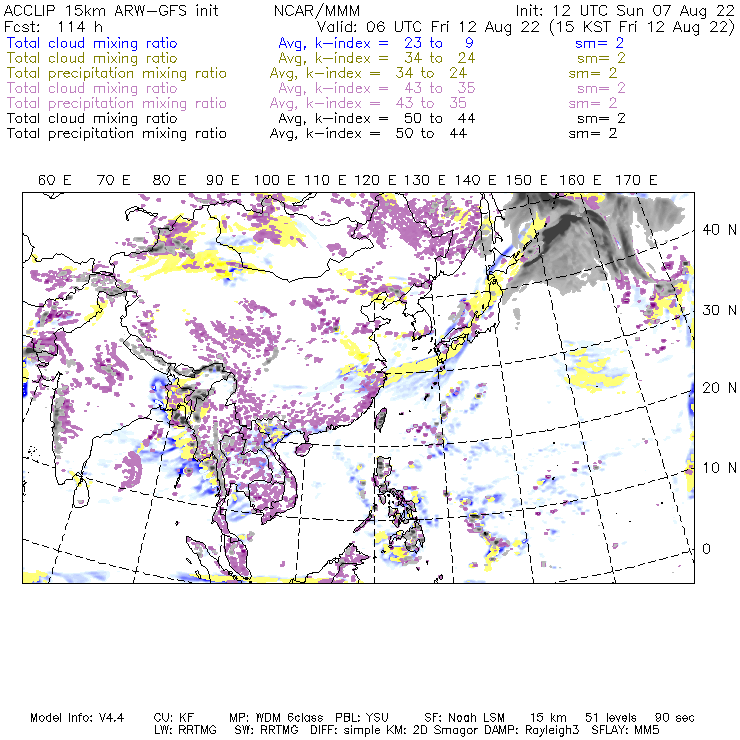 ACCLIP 15km ARW-GFS init NCAR/MMM Init: 12 UTC Sun 07 Aug 22
Fcst: 114 h Valid: 06 UTC Fri 12 Aug 22 (15 KST Fri 12 Aug 22)
Total cloud mixing ratio Avg, k-index = 23 to 9 sm= 2
Total cloud mixing ratio Avg, k-index = 34 to 24 sm= 2
Total precipitation mixing ratio Avg, k-index = 34 to 24 sm= 2
Total cloud mixing ratio Avg, k-index = 43 to 35 sm= 2
Total precipitation mixing ratio Avg, k-index = 43 to 35 sm= 2
Total cloud mixing ratio Avg, k-index = 50 to 44 sm= 2
Total precipitation mixing ratio Avg, k-index = 50 to 44 sm= 2

60 E 70 E 80 E 90 E 100 E 110 E 120 E 130 E 140 E 150 E 160 E 170 E

40 N
30 N
20 N
10 N
0

Model Info: V4.4 CU: KF MP: WDM 6class PBL: YSU SF: Noah LSM 15 km 51 levels 90 sec
LW: RRTMG SW: RRTMG DIFF: simple KM: 2D Smagor DAMP: Rayleigh3 SFLAY: MM5